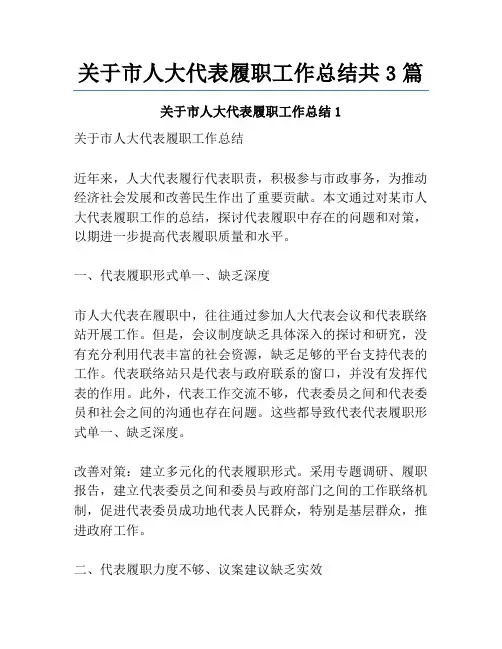 关于市人大代表履职工作总结共 3 篇

关于市人大代表履职工作总结 1

关于市人大代表履职工作总结

近年来，人大代表履行代表职责，积极参与市政事务，为推动经济社会发展和改善民生作出了重要贡献。本文通过对某市人大代表履职工作的总结，探讨代表履职中存在的问题和对策，以期进一步提高代表履职质量和水平。

一、代表履职形式单一、缺乏深度

市人大代表在履职中，往往通过参加人大代表会议和代表联络站开展工作。但是，会议制度缺乏具体深入的探讨和研究，没有充分利用代表丰富的社会资源，缺乏足够的平台支持代表的工作。代表联络站只是代表与政府联系的窗口，并没有发挥代表的作用。此外，代表工作交流不够，代表委员之间和代表委员和社会之间的沟通也存在问题。这些都导致代表代表履职形式单一、缺乏深度。

改善对策：建立多元化的代表履职形式。采用专题调研、履职报告，建立代表委员之间和委员与政府部门之间的工作联络机制，促进代表委员成功地代表人民群众，特别是基层群众，推进政府工作。

二、代表履职力度不够、议案建议缺乏实效